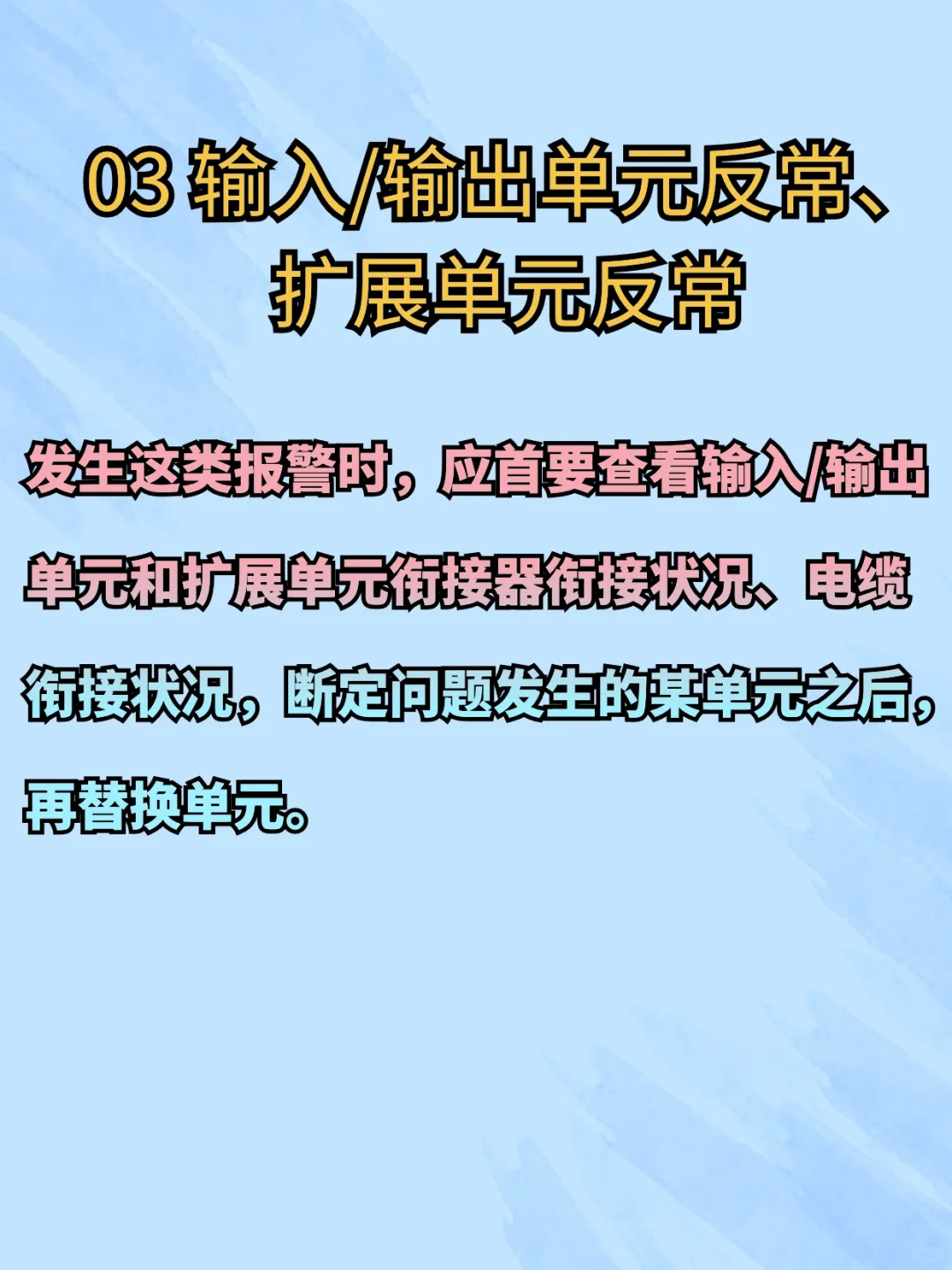 03 输入/输出单元反常、扩展单元反常

发生这类报警时，应首要查看输入/输出单元和扩展单元衔接器衔接状况、电缆衔接状况，断定问题发生的某单元之后，再替换单元。